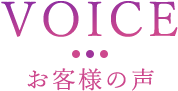 VOICE

お客様の声